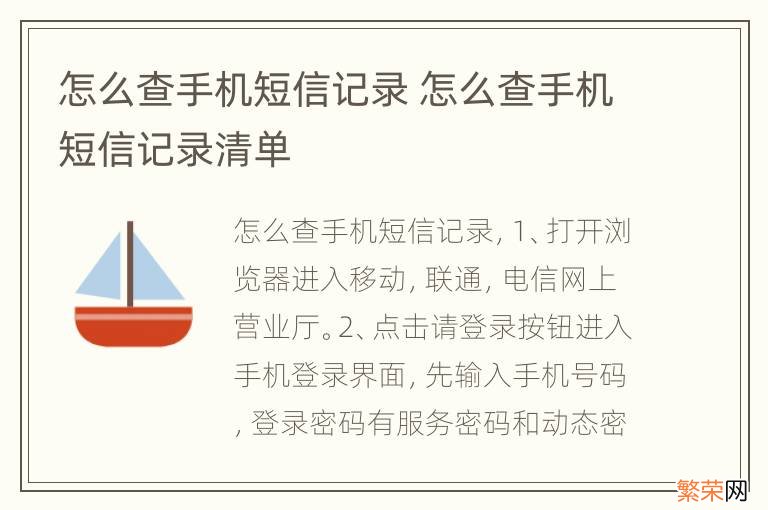 怎么查手机短信记录 怎么查手机短信记录清单

怎么查手机短信记录, 1、打开浏览器进入移动, 联通, 电信网上营业厅。2、点击请登录按钮进入手机登录界面, 先输入手机号码, 登录密码有服务密码和动态密

繁荣网